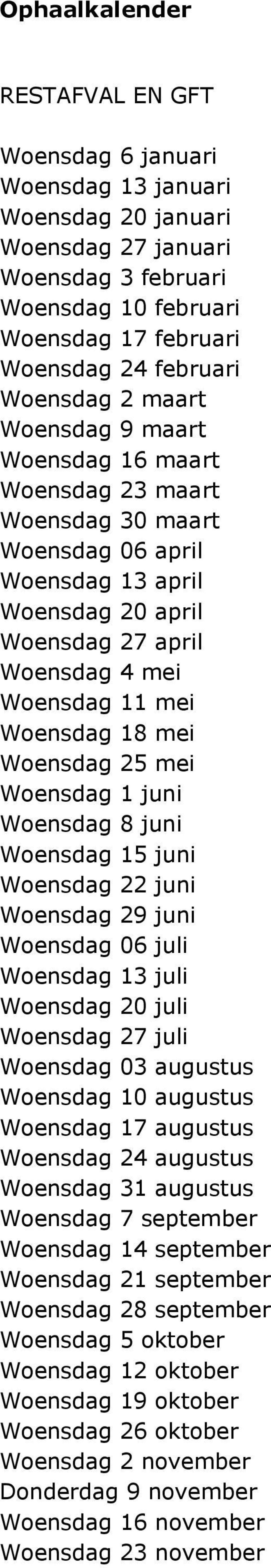 Ophaalkalender

RESTAFVAL EN GFT

Woensdag 6 januari
Woensdag 13 januari
Woensdag 20 januari
Woensdag 27 januari
Woensdag 3 februari
Woensdag 10 februari
Woensdag 17 februari
Woensdag 24 februari
Woensdag 2 maart
Woensdag 9 maart
Woensdag 16 maart
Woensdag 23 maart
Woensdag 30 maart
Woensdag 06 april
Woensdag 13 april
Woensdag 20 april
Woensdag 27 april
Woensdag 4 mei
Woensdag 11 mei
Woensdag 18 mei
Woensdag 25 mei
Woensdag 1 juni
Woensdag 8 juni
Woensdag 15 juni
Woensdag 22 juni
Woensdag 29 juni
Woensdag 06 juli
Woensdag 13 juli
Woensdag 20 juli
Woensdag 27 juli
Woensdag 03 augustus
Woensdag 10 augustus
Woensdag 17 augustus
Woensdag 24 augustus
Woensdag 31 augustus
Woensdag 7 september
Woensdag 14 september
Woensdag 21 september
Woensdag 28 september
Woensdag 5 oktober
Woensdag 12 oktober
Woensdag 19 oktober
Woensdag 26 oktober
Woensdag 2 november
Donderdag 9 november
Woensdag 16 november
Woensdag 23 november